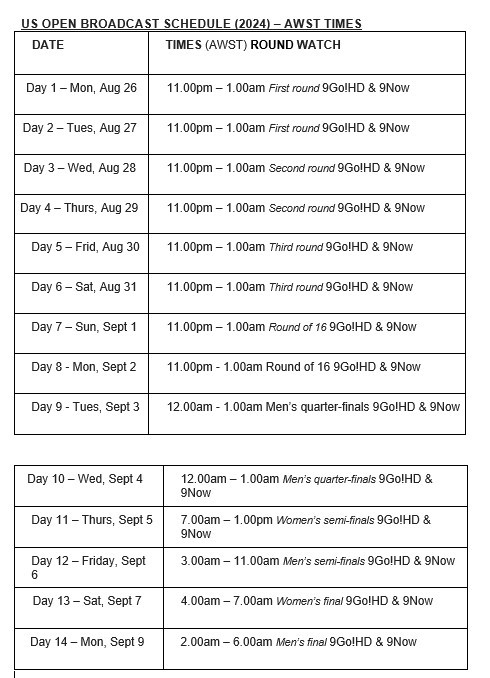 US OPEN BROADCAST SCHEDULE (2024) – AWST TIMES

| DATE | TIMES (AWST) ROUND WATCH |
|---|---|
| Day 1 – Mon, Aug 26 | 11.00pm – 1.00am First round 9Go!HD & 9Now |
| Day 2 – Tues, Aug 27 | 11.00pm – 1.00am First round 9Go!HD & 9Now |
| Day 3 – Wed, Aug 28 | 11.00pm – 1.00am Second round 9Go!HD & 9Now |
| Day 4 – Thurs, Aug 29 | 11.00pm – 1.00am Second round 9Go!HD & 9Now |
| Day 5 – Frid, Aug 30 | 11.00pm – 1.00am Third round 9Go!HD & 9Now |
| Day 6 – Sat, Aug 31 | 11.00pm – 1.00am Third round 9Go!HD & 9Now |
| Day 7 – Sun, Sept 1 | 11.00pm – 1.00am Round of 16 9Go!HD & 9Now |
| Day 8 - Mon, Sept 2 | 11.00pm - 1.00am Round of 16 9Go!HD & 9Now |
| Day 9 - Tues, Sept 3 | 12.00am - 1.00am Men's quarter-finals 9Go!HD & 9Now |

| | |
|---|---|
| Day 10 – Wed, Sept 4 | 12.00am – 1.00am Men's quarter-finals 9Go!HD & 9Now |
| Day 11 – Thurs, Sept 5 | 7.00am – 1.00pm Women's semi-finals 9Go!HD & 9Now |
| Day 12 – Friday, Sept 6 | 3.00am – 11.00am Men's semi-finals 9Go!HD & 9Now |
| Day 13 – Sat, Sept 7 | 4.00am – 7.00am Women's final 9Go!HD & 9Now |
| Day 14 – Mon, Sept 9 | 2.00am – 6.00am Men's final 9Go!HD & 9Now |